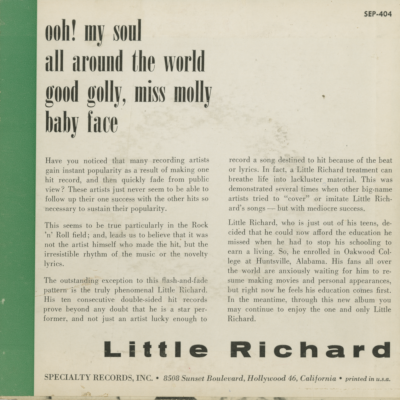 SEP-404

ooh! my soul
all around the world
good golly, miss molly
baby face

Have you noticed that many recording artists gain instant popularity as a result of making one hit record, and then quickly fade from public view? These artists just never seem to be able to follow up their one success with the other hits so necessary to sustain their popularity.

This seems to be true particularly in the Rock 'n' Roll field; and, leads us to believe that it was not the artist himself who made the hit, but the irresistible rhythm of the music or the novelty lyrics.

The outstanding exception to this flash-and-fade pattern is the truly phenomenal Little Richard. His ten consecutive double-sided hit records prove beyond any doubt that he is a star performer, and not just an artist lucky enough to record a song destined to hit because of the beat or lyrics. In fact, a Little Richard treatment can breathe life into lackluster material. This was demonstrated several times when other big-name artists tried to "cover" or imitate Little Richard's songs — but with mediocre success.

Little Richard, who is just out of his teens, decided that he could now afford the education he missed when he had to stop his schooling to earn a living. So, he enrolled in Oakwood College at Huntsville, Alabama. His fans all over the world are anxiously waiting for him to resume making movies and personal appearances, but right now he feels his education comes first. In the meantime, through this new album you may continue to enjoy the one and only Little Richard.

Little Richard

SPECIALTY RECORDS, INC. • 8508 Sunset Boulevard, Hollywood 46, California • printed in u.s.a.